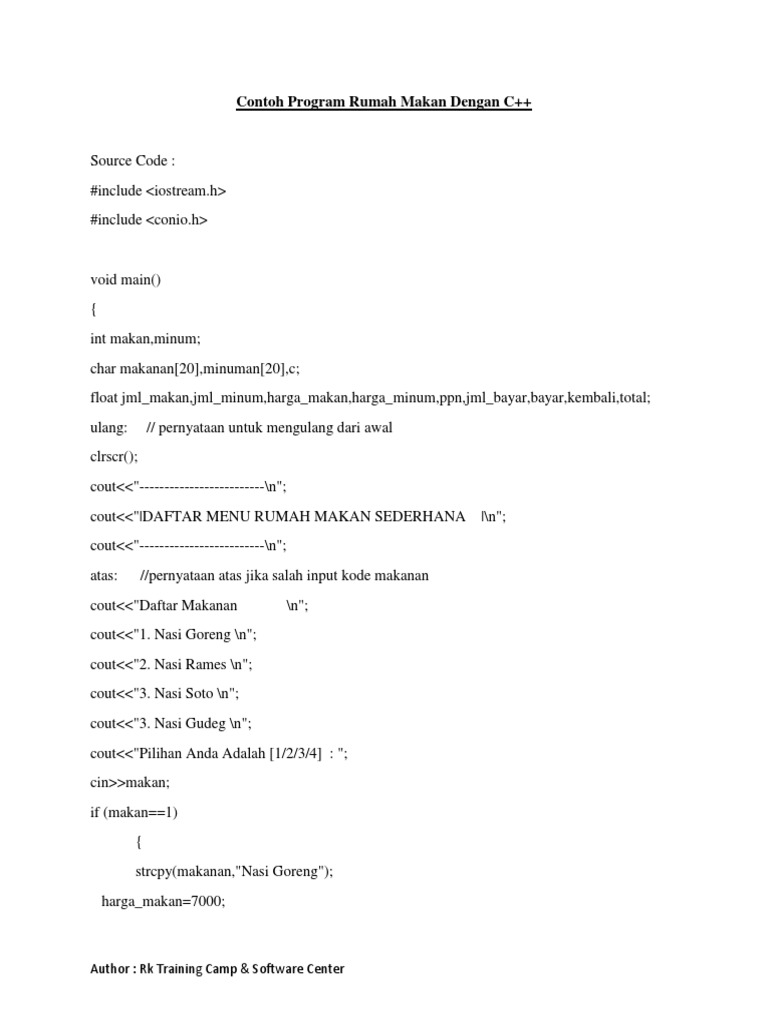 Contoh Program Rumah Makan Dengan C++

Source Code :
#include <iostream.h>
#include <conio.h>

void main()
{
int makan,minum;
char makanan[20],minuman[20],c;
float jml_makan,jml_minum,harga_makan,harga_minum,ppn,jml_bayar,bayar,kembali,total;
ulang: // pernyataan untuk mengulang dari awal
clrscr();
cout<<"-------------------------\n";
cout<<"|DAFTAR MENU RUMAH MAKAN SEDERHANA |\n";
cout<<"-------------------------\n";
atas: //pernyataan atas jika salah input kode makanan
cout<<"Daftar Makanan \n";
cout<<"1. Nasi Goreng \n";
cout<<"2. Nasi Rames \n";
cout<<"3. Nasi Soto \n";
cout<<"3. Nasi Gudeg \n";
cout<<"Pilihan Anda Adalah [1/2/3/4] : ";
cin>>makan;
if (makan==1)
{
strcpy(makanan,"Nasi Goreng");
harga_makan=7000;

Author : Rk Training Camp & Software Center